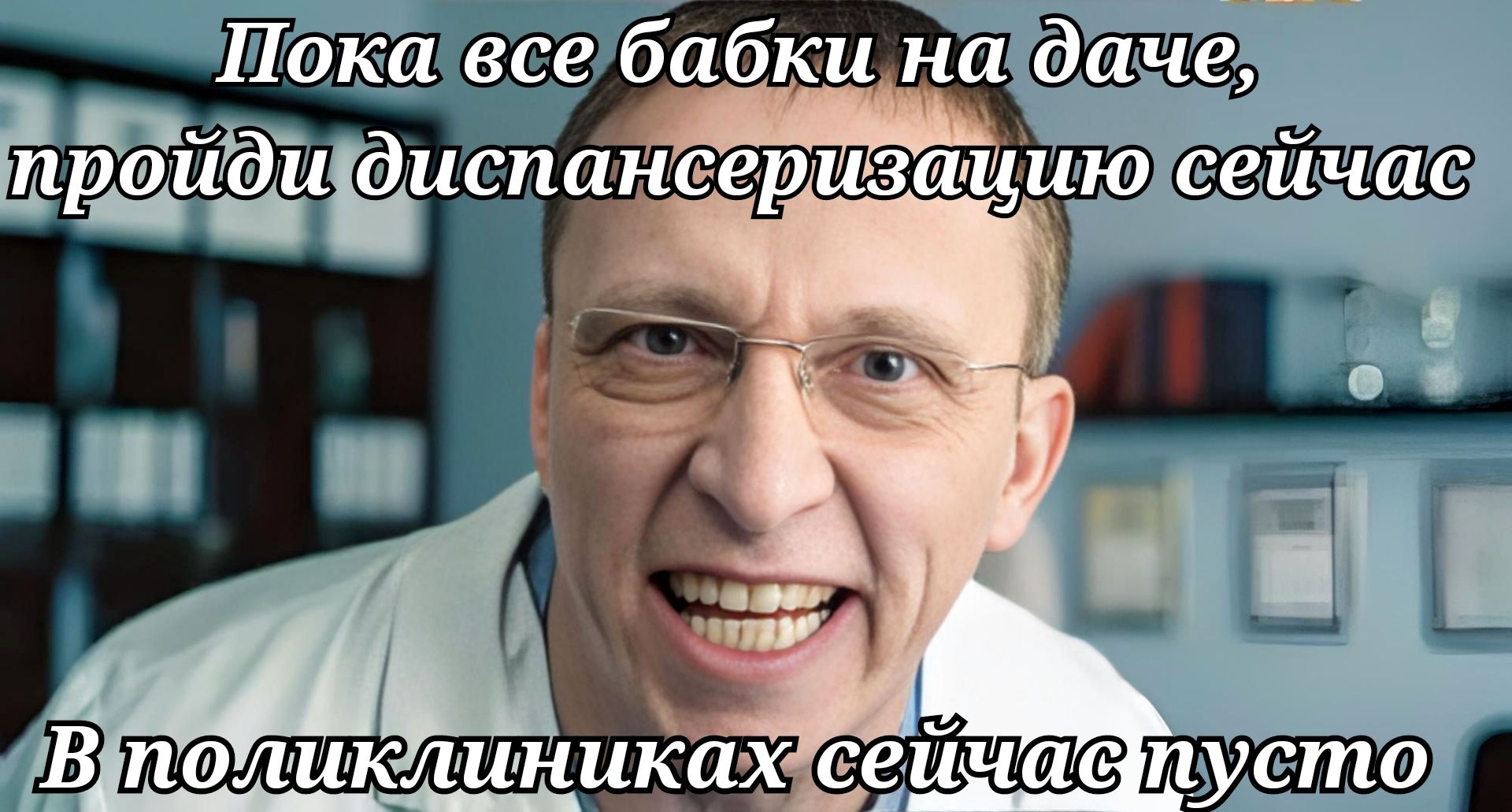 Пока все бабки на даче, пройди диспансеризацию сейчас

В поликлиниках сейчас пусто